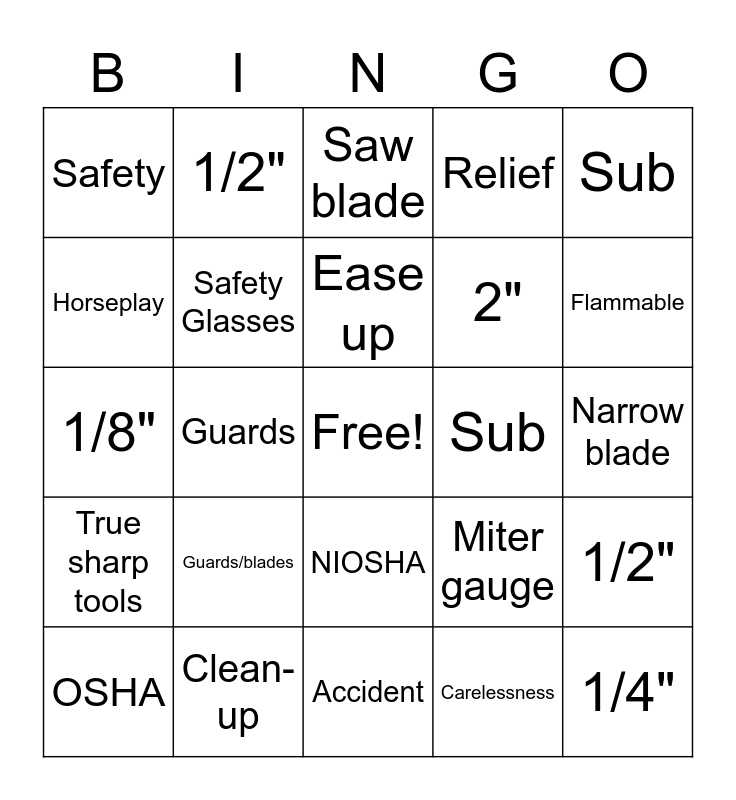 | B | I | N | G | O |
|---|---|---|---|---|
| Safety | 1/2" | Saw blade | Relief | Sub |
| Horseplay | Safety Glasses | Ease up | 2" | Flammable |
| 1/8" | Guards | Free! | Sub | Narrow blade |
| True sharp tools | Guards/blades | NIOSHA | Miter gauge | 1/2" |
| OSHA | Clean-up | Accident | Carelessness | 1/4" |